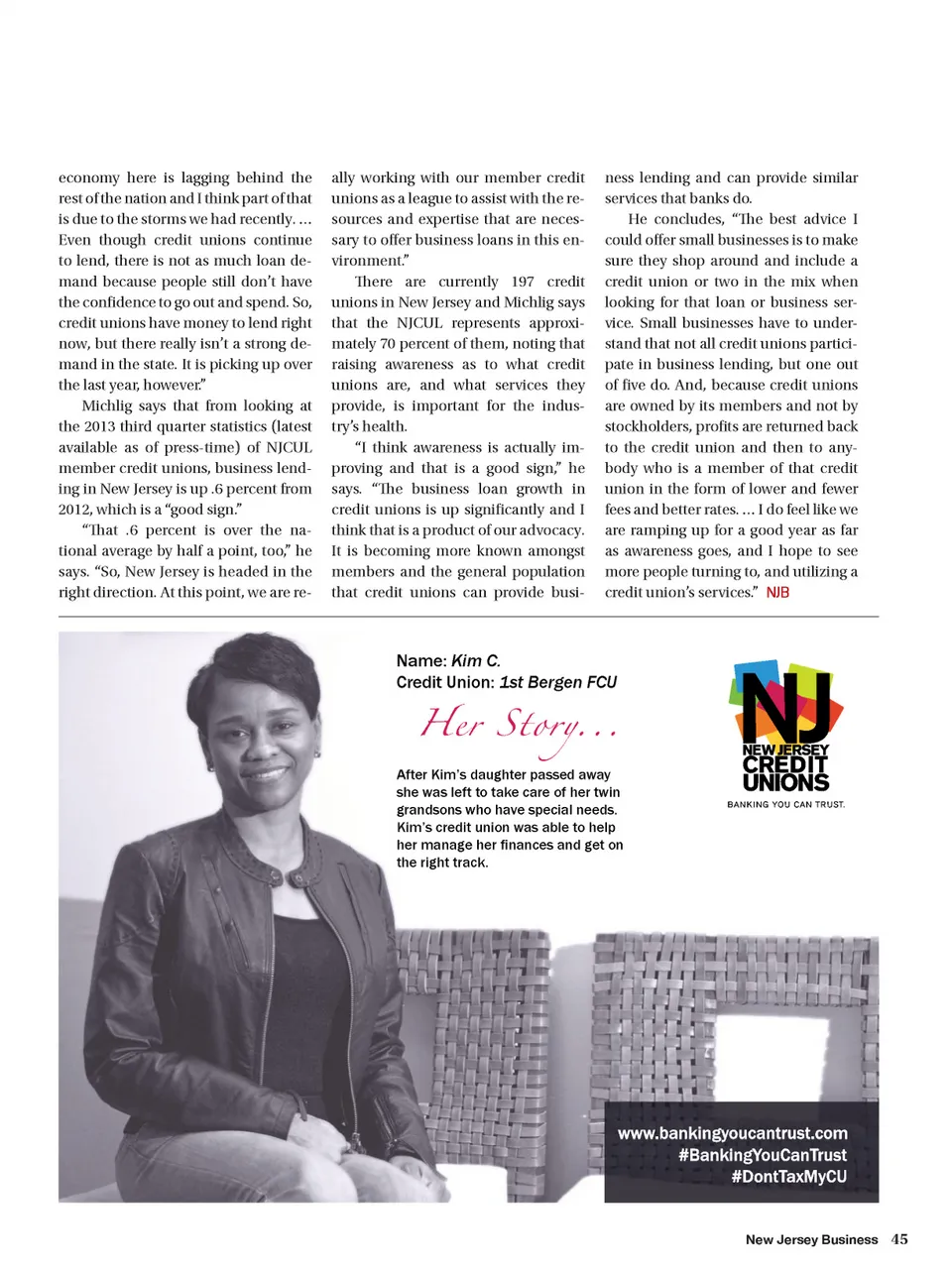 economy here is lagging behind the rest of the nation and I think part of that is due to the storms we had recently. … Even though credit unions continue to lend, there is not as much loan demand because people still don't have the confidence to go out and spend. So, credit unions have money to lend right now, but there really isn't a strong demand in the state. It is picking up over the last year, however."

Michlig says that from looking at the 2013 third quarter statistics (latest available as of press-time) of NJCUL member credit unions, business lending in New Jersey is up .6 percent from 2012, which is a "good sign."

"That .6 percent is over the national average by half a point, too," he says. "So, New Jersey is headed in the right direction. At this point, we are really working with our member credit unions as a league to assist with the resources and expertise that are necessary to offer business loans in this environment."

There are currently 197 credit unions in New Jersey and Michlig says that the NJCUL represents approximately 70 percent of them, noting that raising awareness as to what credit unions are, and what services they provide, is important for the industry's health.

"I think awareness is actually improving and that is a good sign," he says. "The business loan growth in credit unions is up significantly and I think that is a product of our advocacy. It is becoming more known amongst members and the general population that credit unions can provide business lending and can provide similar services that banks do.

He concludes, "The best advice I could offer small businesses is to make sure they shop around and include a credit union or two in the mix when looking for that loan or business service. Small businesses have to understand that not all credit unions participate in business lending, but one out of five do. And, because credit unions are owned by its members and not by stockholders, profits are returned back to the credit union and then to anybody who is a member of that credit union in the form of lower and fewer fees and better rates. … I do feel like we are ramping up for a good year as far as awareness goes, and I hope to see more people turning to, and utilizing a credit union's services." NJB

Name: Kim C.
Credit Union: 1st Bergen FCU

Her Story…

After Kim's daughter passed away she was left to take care of her twin grandsons who have special needs. Kim's credit union was able to help her manage her finances and get on the right track.

NJ
NEW JERSEY
CREDIT
UNIONS
BANKING YOU CAN TRUST.

www.bankingyoucantrust.com
#BankingYouCanTrust
#DontTaxMyCU

New Jersey Business 45